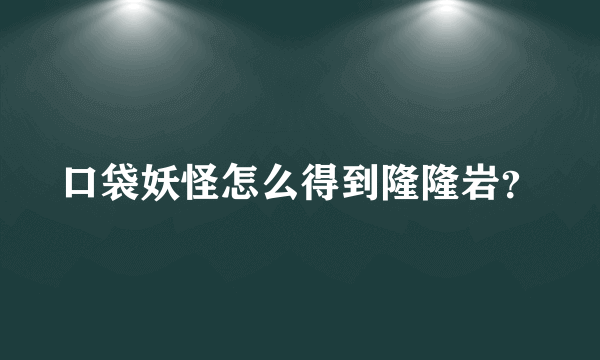 口袋妖怪怎么得到隆隆岩?